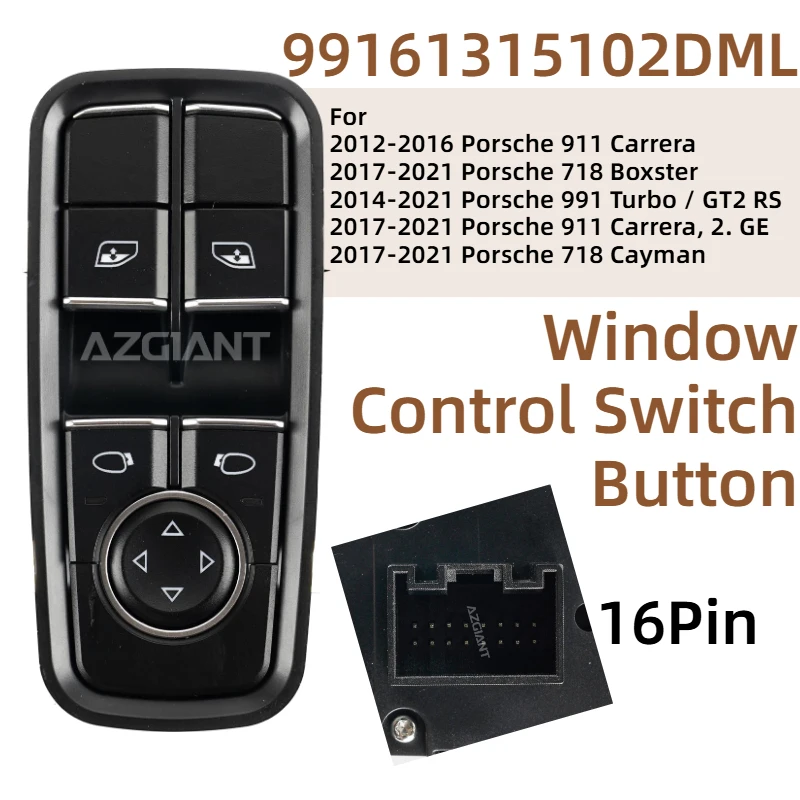 99161315102DML

For
2012-2016 Porsche 911 Carrera
2017-2021 Porsche 718 Boxster
2014-2021 Porsche 991 Turbo / GT2 RS
2017-2021 Porsche 911 Carrera, 2. GE
2017-2021 Porsche 718 Cayman

AZGIANT

Window Control Switch Button

AZGIANT

16Pin